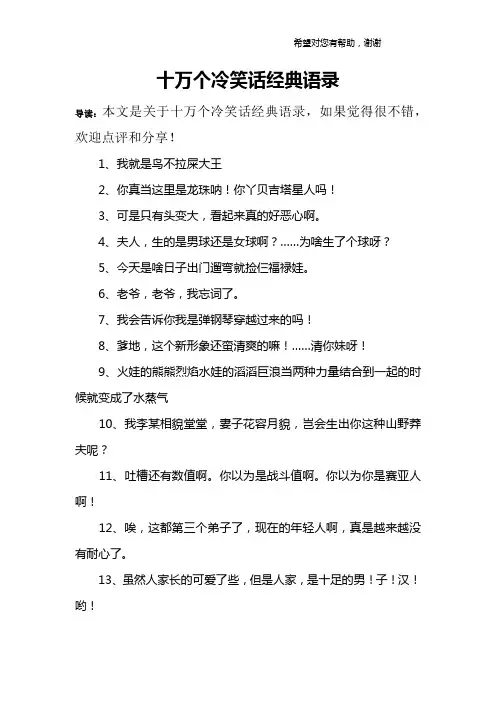 希望对您有帮助，谢谢

十万个冷笑话经典语录

导读：本文是关于十万个冷笑话经典语录，如果觉得很不错，欢迎点评和分享！

1、我就是鸟不拉屎大王

2、你真当这里是龙珠呐！你丫贝吉塔星人吗！

3、可是只有头变大，看起来真的好恶心啊。

4、夫人，生的是男球还是女球啊？……为啥生了个球呀？

5、今天是啥日子出门遛弯就捡仨福禄娃。

6、老爷，老爷，我忘词了。

7、我会告诉你我是弹钢琴穿越过来的吗！

8、爹地，这个新形象还蛮清爽的嘛！……清你妹呀！

9、火娃的熊熊烈焰水娃的滔滔巨浪当两种力量结合到一起的时候就变成了水蒸气

10、我李某相貌堂堂，妻子花容月貌，岂会生出你这种山野莽夫呢？

11、吐槽还有数值啊。你以为是战斗值啊。你以为你是赛亚人啊！

12、唉，这都第三个弟子了，现在的年轻人啊，真是越来越没有耐心了。

13、虽然人家长的可爱了些，但是人家，是十足的男！子！汉！哟！